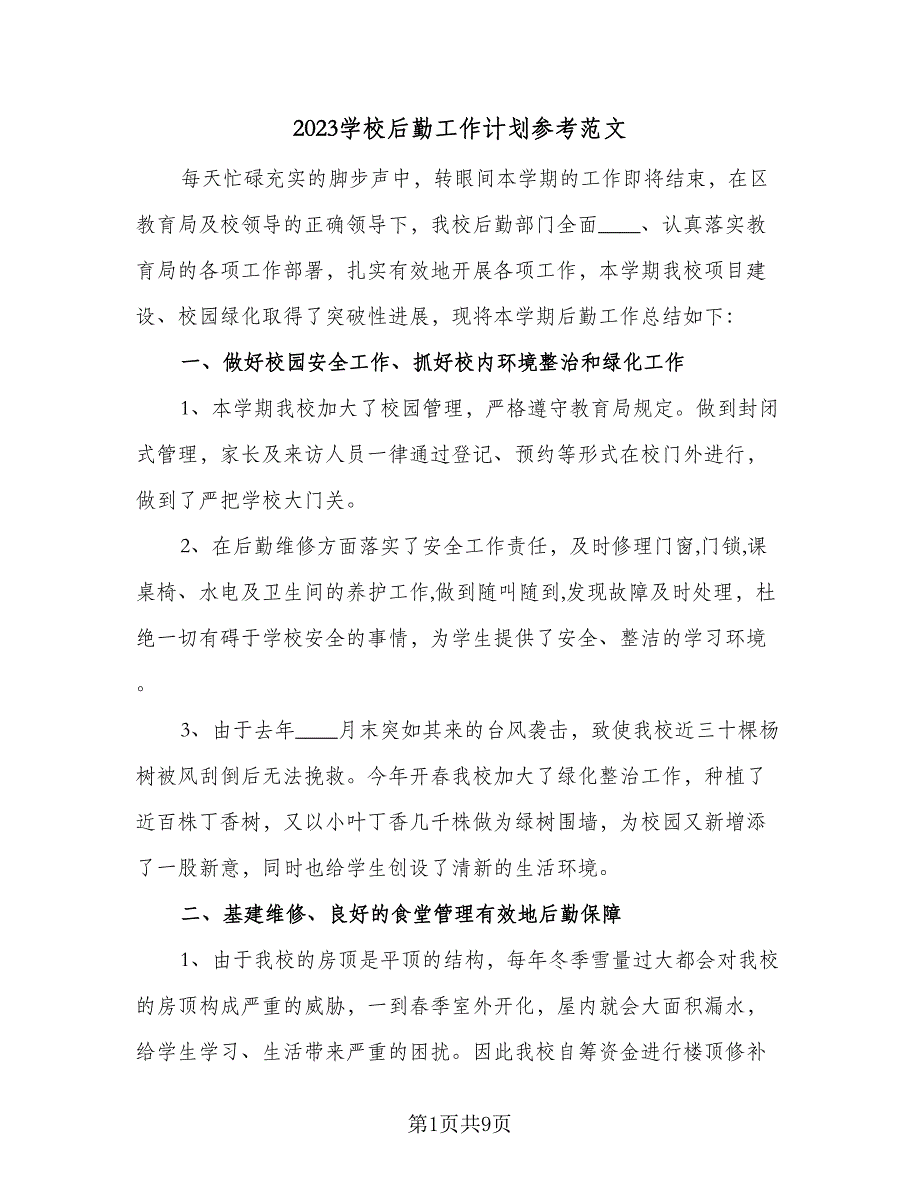 2023学校后勤工作计划参考范文

每天忙碌充实的脚步声中，转眼间本学期的工作即将结束，在区教育局及校领导的正确领导下，我校后勤部门全面____、认真落实教育局的各项工作部署，扎实有效地开展各项工作，本学期我校项目建设、校园绿化取得了突破性进展，现将本学期后勤工作总结如下:

一、做好校园安全工作、抓好校内环境整治和绿化工作

1、本学期我校加大了校园管理，严格遵守教育局规定。做到封闭式管理，家长及来访人员一律通过登记、预约等形式在校门外进行，做到了严把学校大门关。

2、在后勤维修方面落实了安全工作责任，及时修理门窗,门锁,课桌椅、水电及卫生间的养护工作,做到随叫随到,发现故障及时处理，杜绝一切有碍于学校安全的事情，为学生提供了安全、整洁的学习环境。

3、由于去年____月末突如其来的台风袭击，致使我校近三十棵杨树被风刮倒后无法挽救。今年开春我校加大了绿化整治工作，种植了近百株丁香树，又以小叶丁香几千株做为绿树围墙，为校园又新增添了一股新意，同时也给学生创设了清新的生活环境。

二、基建维修、良好的食堂管理有效地后勤保障

1、由于我校的房顶是平顶的结构，每年冬季雪量过大都会对我校的房顶构成严重的威胁，一到春季室外开化，屋内就会大面积漏水，给学生学习、生活带来严重的困扰。因此我校自筹资金进行楼顶修补

第1页共9页